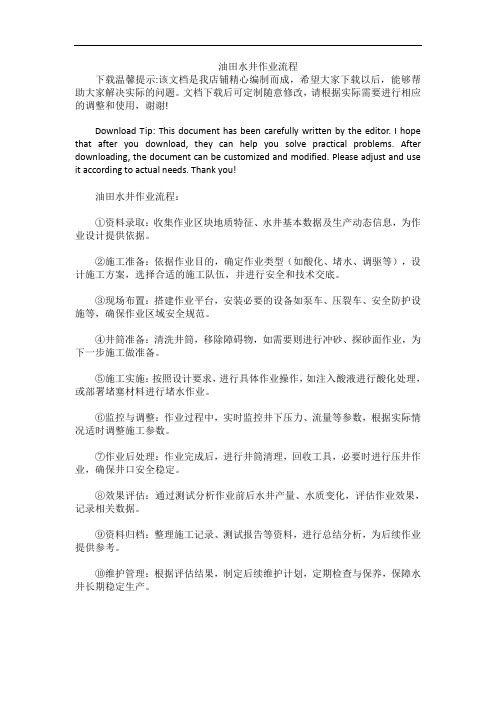 油田水井作业流程

下载温馨提示:该文档是我店铺精心编制而成，希望大家下载以后，能够帮助大家解决实际的问题。文档下载后可定制随意修改，请根据实际需要进行相应的调整和使用，谢谢!

Download Tip: This document has been carefully written by the editor. I hope that after you download, they can help you solve practical problems. After downloading, the document can be customized and modified. Please adjust and use it according to actual needs. Thank you!

油田水井作业流程：

①资料录取：收集作业区块地质特征、水井基本数据及生产动态信息，为作业设计提供依据。

②施工准备：依据作业目的，确定作业类型（如酸化、堵水、调驱等），设计施工方案，选择合适的施工队伍，并进行安全和技术交底。

③现场布置：搭建作业平台，安装必要的设备如泵车、压裂车、安全防护设施等，确保作业区域安全规范。

④井筒准备：清洗井筒，移除障碍物，如需要则进行冲砂、探砂面作业，为下一步施工做准备。

⑤施工实施：按照设计要求，进行具体作业操作，如注入酸液进行酸化处理，或部署堵塞材料进行堵水作业。

⑥监控与调整：作业过程中，实时监控井下压力、流量等参数，根据实际情况适时调整施工参数。

⑦作业后处理：作业完成后，进行井筒清理，回收工具，必要时进行压井作业，确保井口安全稳定。

⑧效果评估：通过测试分析作业前后水井产量、水质变化，评估作业效果，记录相关数据。

⑨资料归档：整理施工记录、测试报告等资料，进行总结分析，为后续作业提供参考。

⑩维护管理：根据评估结果，制定后续维护计划，定期检查与保养，保障水井长期稳定生产。